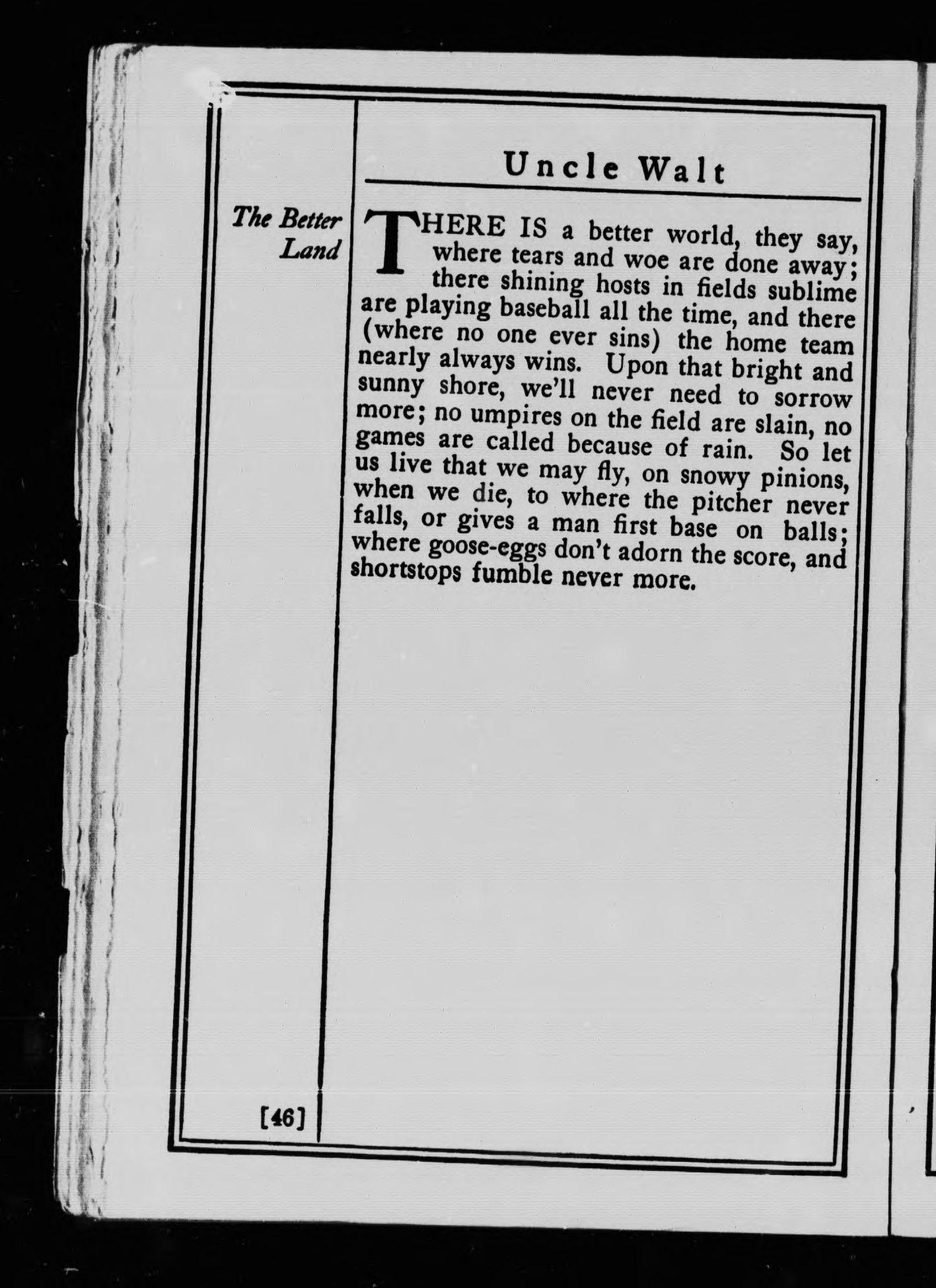 Uncle Walt

The Better Land

THERE IS a better world, they say, where tears and woe are done away; there shining hosts in fields sublime are playing baseball all the time, and there (where no one ever sins) the home team nearly always wins. Upon that bright and sunny shore, we'll never need to sorrow more; no umpires on the field are slain, no games are called because of rain. So let us live that we may fly, on snowy pinions, when we die, to where the pitcher never falls, or gives a man first base on balls; where goose-eggs don't adorn the score, and shortstops fumble never more.

[46]